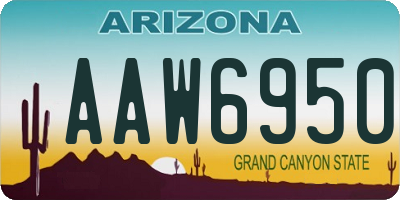 ARIZONA

AAW6950

GRAND CANYON STATE